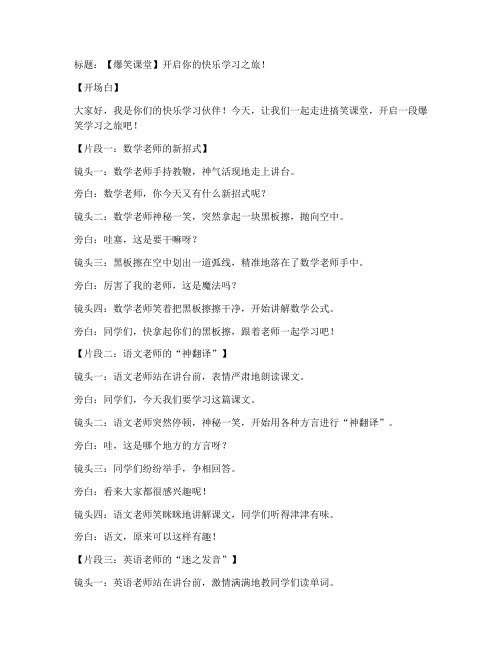 标题：【爆笑课堂】开启你的快乐学习之旅！

【开场白】

大家好，我是你们的快乐学习伙伴！今天，让我们一起走进搞笑课堂，开启一段爆笑学习之旅吧！

【片段一：数学老师的新招式】

镜头一：数学老师手持教鞭，神气活现地走上讲台。

旁白：数学老师，你今天又有什么新招式呢？

镜头二：数学老师神秘一笑，突然拿起一块黑板擦，抛向空中。

旁白：哇塞，这是要干嘛呀？

镜头三：黑板擦在空中划出一道弧线，精准地落在了数学老师手中。

旁白：厉害了我的老师，这是魔法吗？

镜头四：数学老师笑着把黑板擦擦干净，开始讲解数学公式。

旁白：同学们，快拿起你们的黑板擦，跟着老师一起学习吧！

【片段二：语文老师的“神翻译”】

镜头一：语文老师站在讲台前，表情严肃地朗读课文。

旁白：同学们，今天我们要学习这篇课文。

镜头二：语文老师突然停顿，神秘一笑，开始用各种方言进行“神翻译”。

旁白：哇，这是哪个地方的方言呀？

镜头三：同学们纷纷举手，争相回答。

旁白：看来大家都很感兴趣呢！

镜头四：语文老师笑眯眯地讲解课文，同学们听得津津有味。

旁白：语文，原来可以这样有趣！

【片段三：英语老师的“迷之发音”】

镜头一：英语老师站在讲台前，激情满满地教同学们读单词。